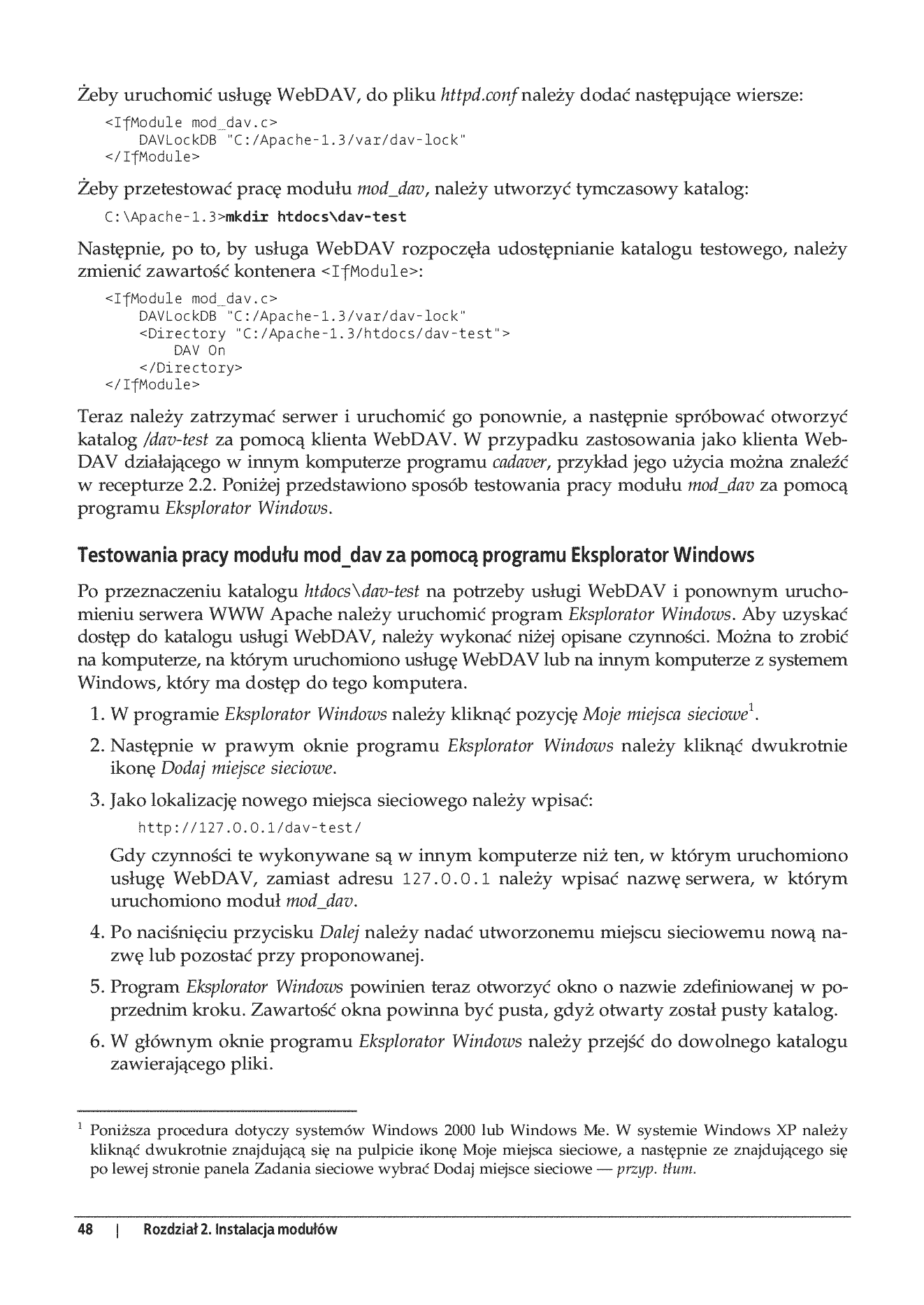 Żeby uruchomić usługę WebDAV, do pliku httpd.conf należy dodać następujące wiersze:

<IfModule mod_dav.c>
    DAVLockDB "C:/Apache-1.3/var/dav-lock"
</IfModule>

Żeby przetestować pracę modułu mod_dav, należy utworzyć tymczasowy katalog:

C:\Apache-1.3>mkdir htdocs\dav-test

Następnie, po to, by usługa WebDAV rozpoczęła udostępnianie katalogu testowego, należy zmienić zawartość kontenera <IfModule>:

<IfModule mod_dav.c>
    DAVLockDB "C:/Apache-1.3/var/dav-lock"
    <Directory "C:/Apache-1.3/htdocs/dav-test">
        DAV On
    </Directory>
</IfModule>

Teraz należy zatrzymać serwer i uruchomić go ponownie, a następnie spróbować otworzyć katalog /dav-test za pomocą klienta WebDAV. W przypadku zastosowania jako klienta WebDAV działającego w innym komputerze programu cadaver, przykład jego użycia można znaleźć w recepturze 2.2. Poniżej przedstawiono sposób testowania pracy modułu mod_dav za pomocą programu Eksplorator Windows.

Testowania pracy modułu mod_dav za pomocą programu Eksplorator Windows

Po przeznaczeniu katalogu htdocs\dav-test na potrzeby usługi WebDAV i ponownym uruchomieniu serwera WWW Apache należy uruchomić program Eksplorator Windows. Aby uzyskać dostęp do katalogu usługi WebDAV, należy wykonać niżej opisane czynności. Można to zrobić na komputerze, na którym uruchomiono usługę WebDAV lub na innym komputerze z systemem Windows, który ma dostęp do tego komputera.

1. W programie Eksplorator Windows należy kliknąć pozycję Moje miejsca sieciowe$^{1}$.

2. Następnie w prawym oknie programu Eksplorator Windows należy kliknąć dwukrotnie ikonę Dodaj miejsce sieciowe.

3. Jako lokalizację nowego miejsca sieciowego należy wpisać:

http://127.0.0.1/dav-test/

Gdy czynności te wykonywane są w innym komputerze niż ten, w którym uruchomiono usługę WebDAV, zamiast adresu 127.0.0.1 należy wpisać nazwę serwera, w którym uruchomiono moduł mod_dav.

4. Po naciśnięciu przycisku Dalej należy nadać utworzonemu miejscu sieciowemu nową nazwę lub pozostać przy proponowanej.

5. Program Eksplorator Windows powinien teraz otworzyć okno o nazwie zdefiniowanej w poprzednim kroku. Zawartość okna powinna być pusta, gdyż otwarty został pusty katalog.

6. W głównym oknie programu Eksplorator Windows należy przejść do dowolnego katalogu zawierającego pliki.

$^{1}$ Poniższa procedura dotyczy systemów Windows 2000 lub Windows Me. W systemie Windows XP należy kliknąć dwukrotnie znajdującą się na pulpicie ikonę Moje miejsca sieciowe, a następnie ze znajdującego się po lewej stronie panela Zadania sieciowe wybrać Dodaj miejsce sieciowe — przyp. tłum.

48 | Rozdział 2. Instalacja modułów